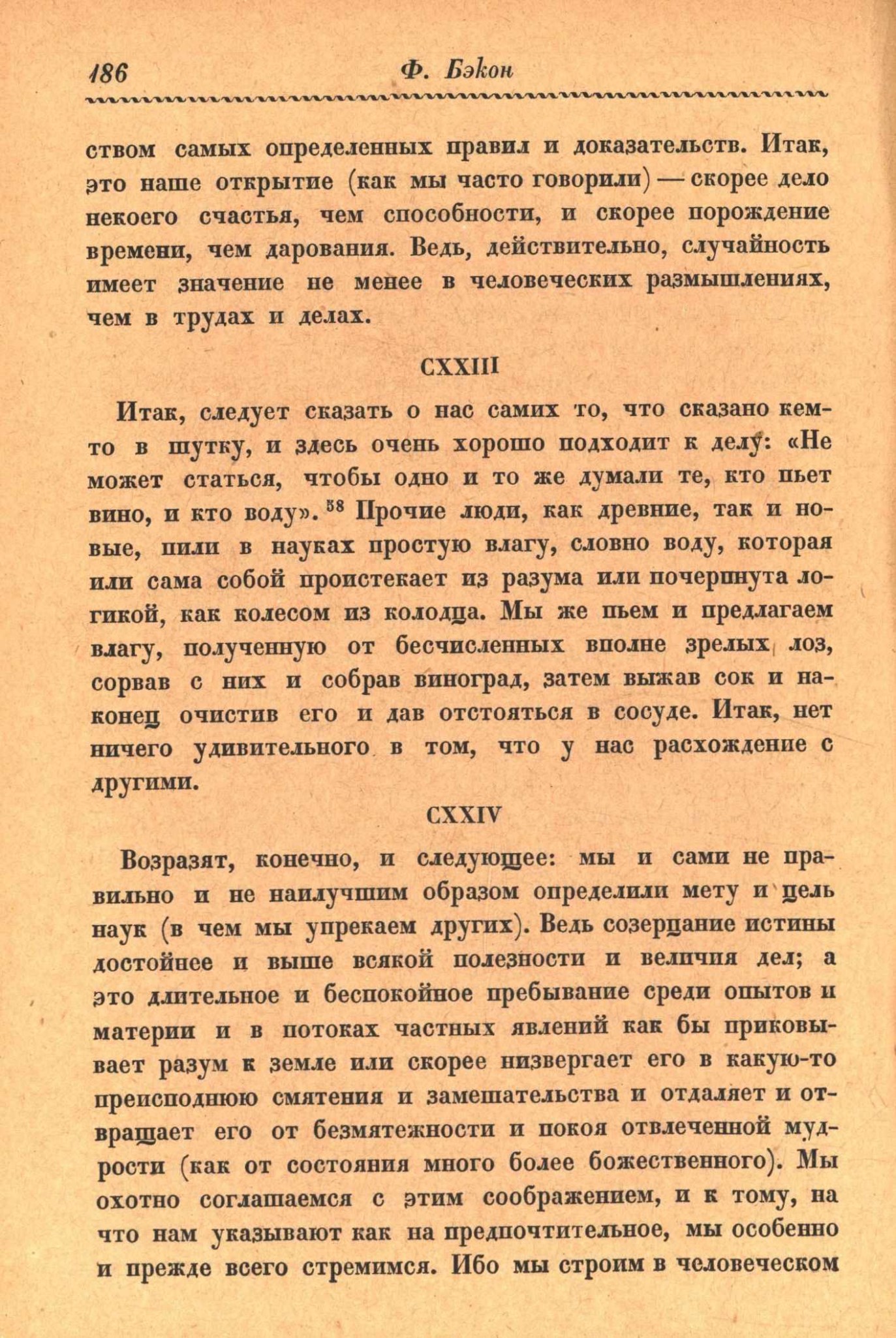 186 Ф. Бэкон

ством самых определенных правил и доказательств. Итак, это наше открытие (как мы часто говорили) — скорее дело некоего счастья, чем способности, и скорее порождение времени, чем дарования. Ведь, действительно, случайность имеет значение не менее в человеческих размышлениях, чем в трудах и делах.

CXXIII

Итак, следует сказать о нас самих то, что сказано кем-то в шутку, и здесь очень хорошо подходит к делу: «Не может статься, чтобы одно и то же думали те, кто пьет вино, и кто воду». $^{58}$ Прочие люди, как древние, так и новые, пили в науках простую влагу, словно воду, которая или сама собой проистекает из разума или почерпнута логикой, как колесом из колодца. Мы же пьем и предлагаем влагу, полученную от бесчисленных вполне зрелых лоз, сорвав с них и собрав виноград, затем выжав сок и наконец очистив его и дав отстояться в сосуде. Итак, нет ничего удивительного в том, что у нас расхождение с другими.

CXXIV

Возразят, конечно, и следующее: мы и сами не правильно и не наилучшим образом определили мету и цель наук (в чем мы упрекаем других). Ведь созерцание истины достойнее и выше всякой полезности и величия дел; а это длительное и беспокойное пребывание среди опытов и материи и в потоках частных явлений как бы приковывает разум к земле или скорее низвергает его в какую-то преисподнюю смятения и замешательства и отдаляет и отвращает его от безмятежности и покоя отвлеченной мудрости (как от состояния много более божественного). Мы охотно соглашаемся с этим соображением, и к тому, на что нам указывают как на предпочтительное, мы особенно и прежде всего стремимся. Ибо мы строим в человеческом